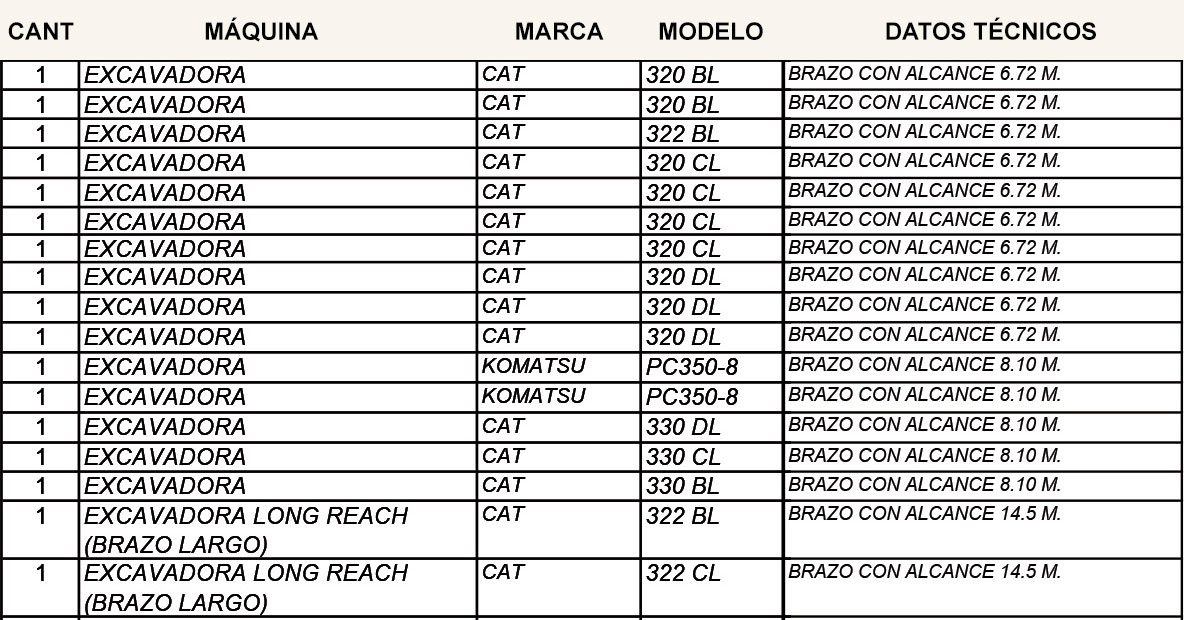 | CANT | MÁQUINA | MARCA | MODELO | DATOS TÉCNICOS |
|---|---|---|---|---|
| 1 | EXCAVADORA | CAT | 320 BL | BRAZO CON ALCANCE 6.72 M. |
| 1 | EXCAVADORA | CAT | 320 BL | BRAZO CON ALCANCE 6.72 M. |
| 1 | EXCAVADORA | CAT | 322 BL | BRAZO CON ALCANCE 6.72 M. |
| 1 | EXCAVADORA | CAT | 320 CL | BRAZO CON ALCANCE 6.72 M. |
| 1 | EXCAVADORA | CAT | 320 CL | BRAZO CON ALCANCE 6.72 M. |
| 1 | EXCAVADORA | CAT | 320 CL | BRAZO CON ALCANCE 6.72 M. |
| 1 | EXCAVADORA | CAT | 320 CL | BRAZO CON ALCANCE 6.72 M. |
| 1 | EXCAVADORA | CAT | 320 DL | BRAZO CON ALCANCE 6.72 M. |
| 1 | EXCAVADORA | CAT | 320 DL | BRAZO CON ALCANCE 6.72 M. |
| 1 | EXCAVADORA | CAT | 320 DL | BRAZO CON ALCANCE 6.72 M. |
| 1 | EXCAVADORA | KOMATSU | PC350-8 | BRAZO CON ALCANCE 8.10 M. |
| 1 | EXCAVADORA | KOMATSU | PC350-8 | BRAZO CON ALCANCE 8.10 M. |
| 1 | EXCAVADORA | CAT | 330 DL | BRAZO CON ALCANCE 8.10 M. |
| 1 | EXCAVADORA | CAT | 330 CL | BRAZO CON ALCANCE 8.10 M. |
| 1 | EXCAVADORA | CAT | 330 BL | BRAZO CON ALCANCE 8.10 M. |
| 1 | EXCAVADORA LONG REACH (BRAZO LARGO) | CAT | 322 BL | BRAZO CON ALCANCE 14.5 M. |
| 1 | EXCAVADORA LONG REACH (BRAZO LARGO) | CAT | 322 CL | BRAZO CON ALCANCE 14.5 M. |